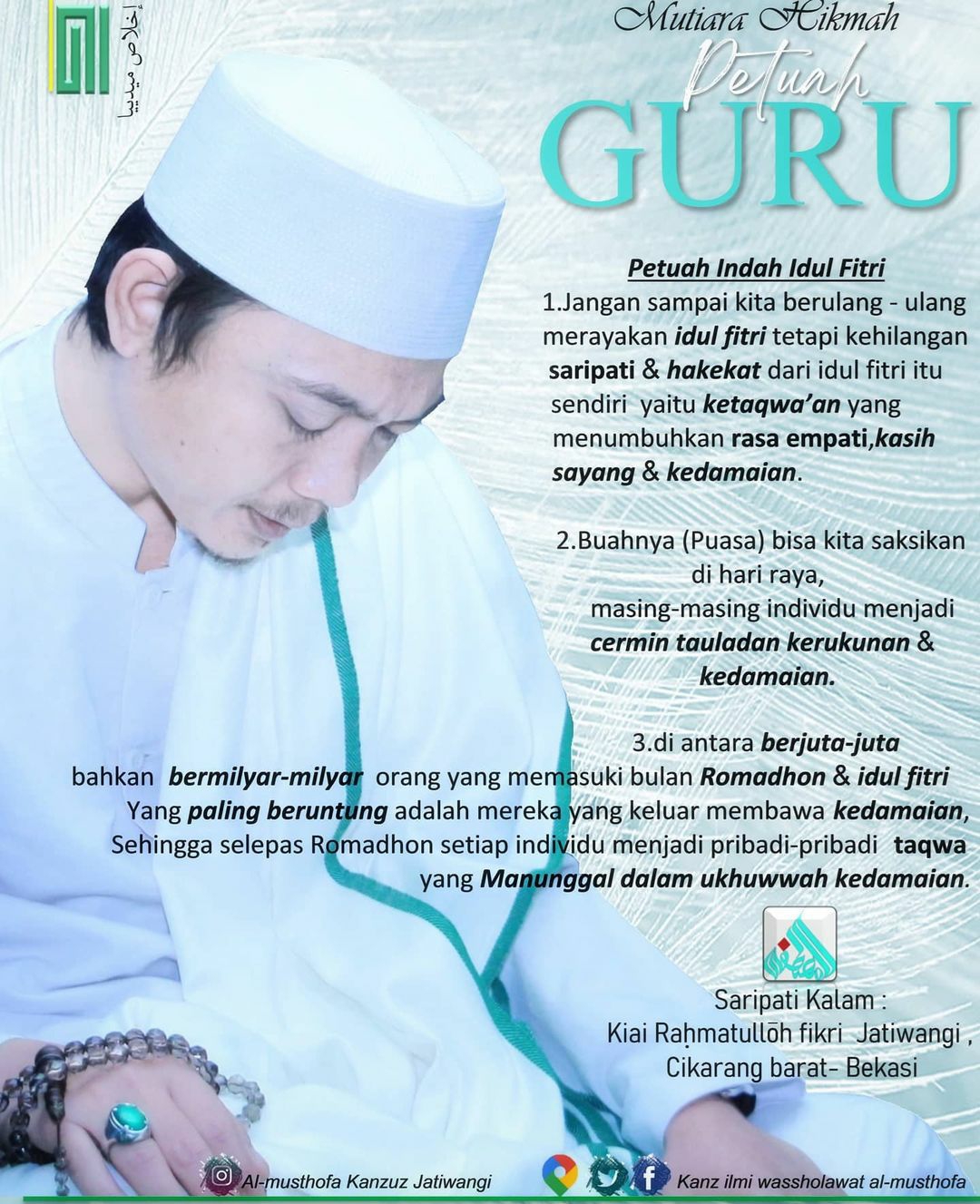 إخلاص ميديا

Mutiara Hikmah

Petuah

GURU

Petuah Indah Idul Fitri

1.Jangan sampai kita berulang - ulang merayakan idul fitri tetapi kehilangan saripati & hakekat dari idul fitri itu sendiri yaitu ketaqwa'an yang menumbuhkan rasa empati,kasih sayang & kedamaian.

2.Buahnya (Puasa) bisa kita saksikan di hari raya, masing-masing individu menjadi cermin tauladan kerukunan & kedamaian.

3.di antara berjuta-juta bahkan bermilyar-milyar orang yang memasuki bulan Romadhon & idul fitri Yang paling beruntung adalah mereka yang keluar membawa kedamaian, Sehingga selepas Romadhon setiap individu menjadi pribadi-pribadi taqwa yang Manunggal dalam ukhuwwah kedamaian.

Saripati Kalam :
Kiai Raḥmatullōh fikri Jatiwangi ,
Cikarang barat- Bekasi

Al-musthofa Kanzuz Jatiwangi

Kanz ilmi wassholawat al-musthofa